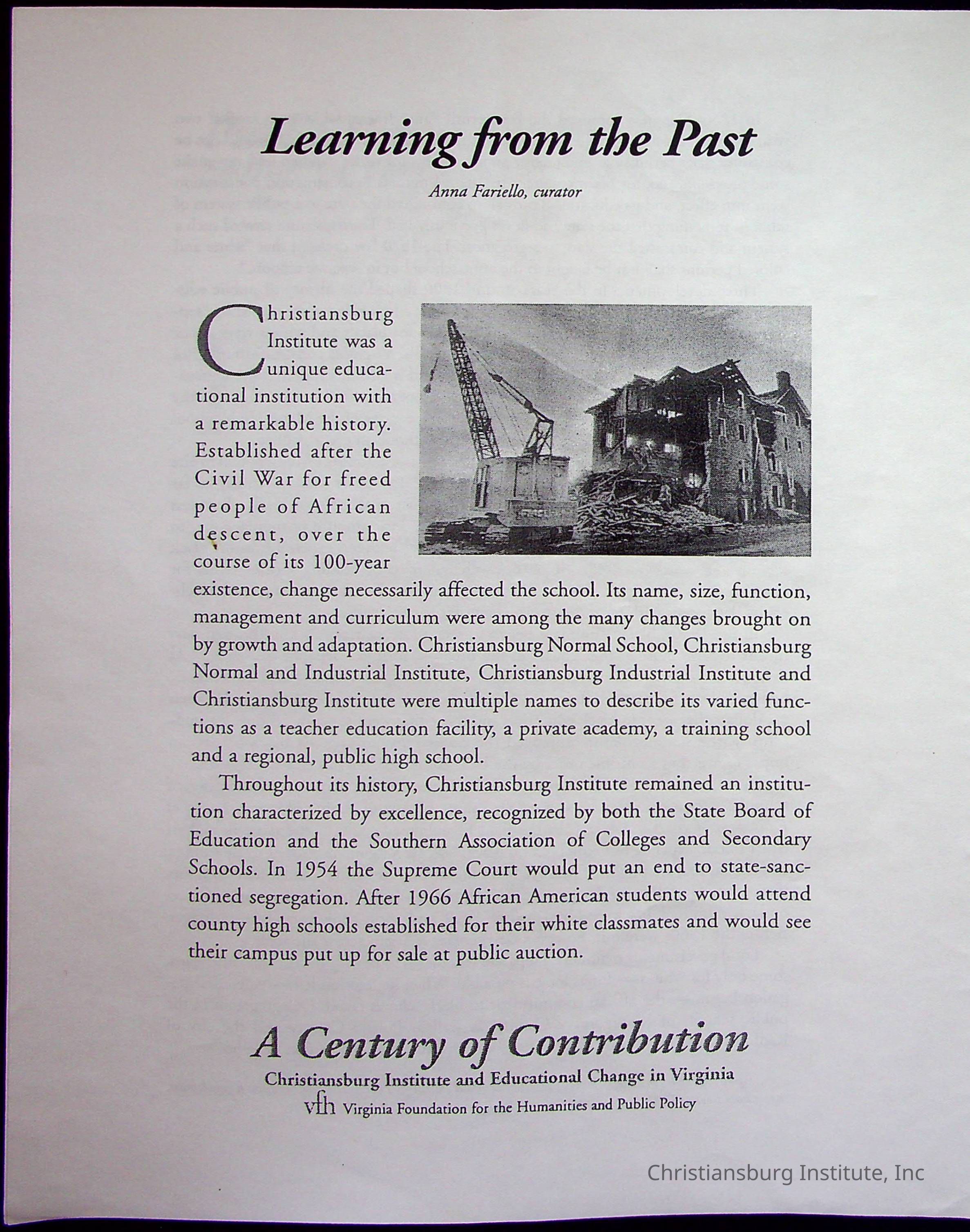 Learning from the Past

Anna Fariello, curator

Christiansburg Institute was a unique educational institution with a remarkable history. Established after the Civil War for freed people of African descent, over the course of its 100-year existence, change necessarily affected the school. Its name, size, function, management and curriculum were among the many changes brought on by growth and adaptation. Christiansburg Normal School, Christiansburg Normal and Industrial Institute, Christiansburg Industrial Institute and Christiansburg Institute were multiple names to describe its varied functions as a teacher education facility, a private academy, a training school and a regional, public high school.

Throughout its history, Christiansburg Institute remained an institution characterized by excellence, recognized by both the State Board of Education and the Southern Association of Colleges and Secondary Schools. In 1954 the Supreme Court would put an end to state-sanctioned segregation. After 1966 African American students would attend county high schools established for their white classmates and would see their campus put up for sale at public auction.

A Century of Contribution

Christiansburg Institute and Educational Change in Virginia

vfh Virginia Foundation for the Humanities and Public Policy

Christiansburg Institute, Inc